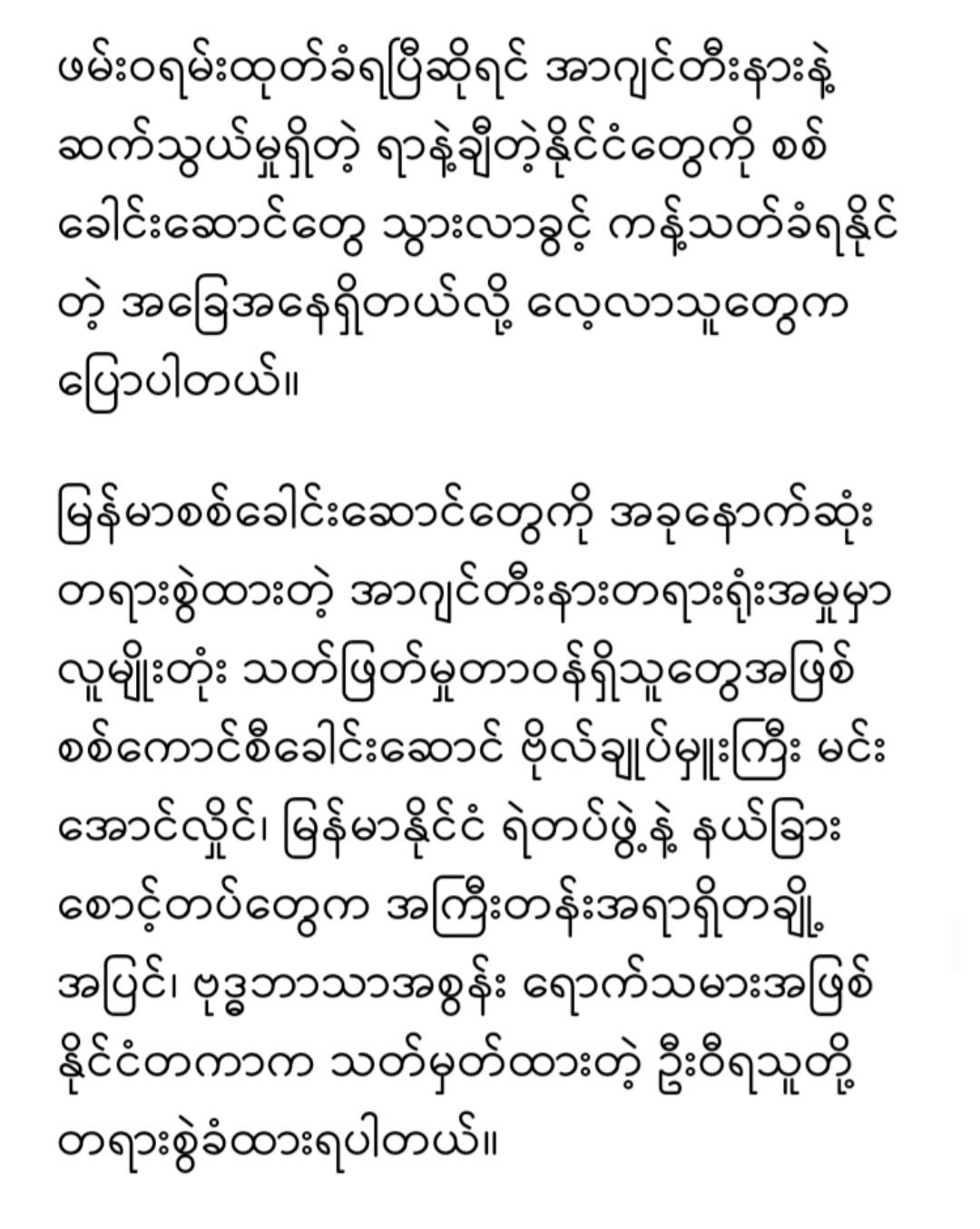 ဖမ်းဝရမ်းထုတ်ခံရပြီဆိုရင် အာဂျင်တီးနားနဲ့ ဆက်သွယ်မှုရှိတဲ့ ရာနဲ့ချီတဲ့နိုင်ငံတွေကို စစ်ခေါင်းဆောင်တွေ သွားလာခွင့် ကန့်သတ်ခံရနိုင်တဲ့ အခြေအနေရှိတယ်လို့ လေ့လာသူတွေက ပြောပါတယ်။

မြန်မာစစ်ခေါင်းဆောင်တွေကို အခုနောက်ဆုံး တရားစွဲထားတဲ့ အာဂျင်တီးနားတရားရုံးအမှုမှာ လူမျိုးတုံး သတ်ဖြတ်မှုတာဝန်ရှိသူတွေအဖြစ် စစ်ကောင်စီခေါင်းဆောင် ဗိုလ်ချုပ်မှူးကြီး မင်းအောင်လှိုင်၊ မြန်မာနိုင်ငံ ရဲတပ်ဖွဲ့နဲ့ နယ်ခြားစောင့်တပ်တွေက အကြီးတန်းအရာရှိတချို့အပြင်၊ ဗုဒ္ဓဘာသာအစွန်း ရောက်သမားအဖြစ် နိုင်ငံတကာက သတ်မှတ်ထားတဲ့ ဦးဝီရသူတို့ တရားစွဲခံထားရပါတယ်။